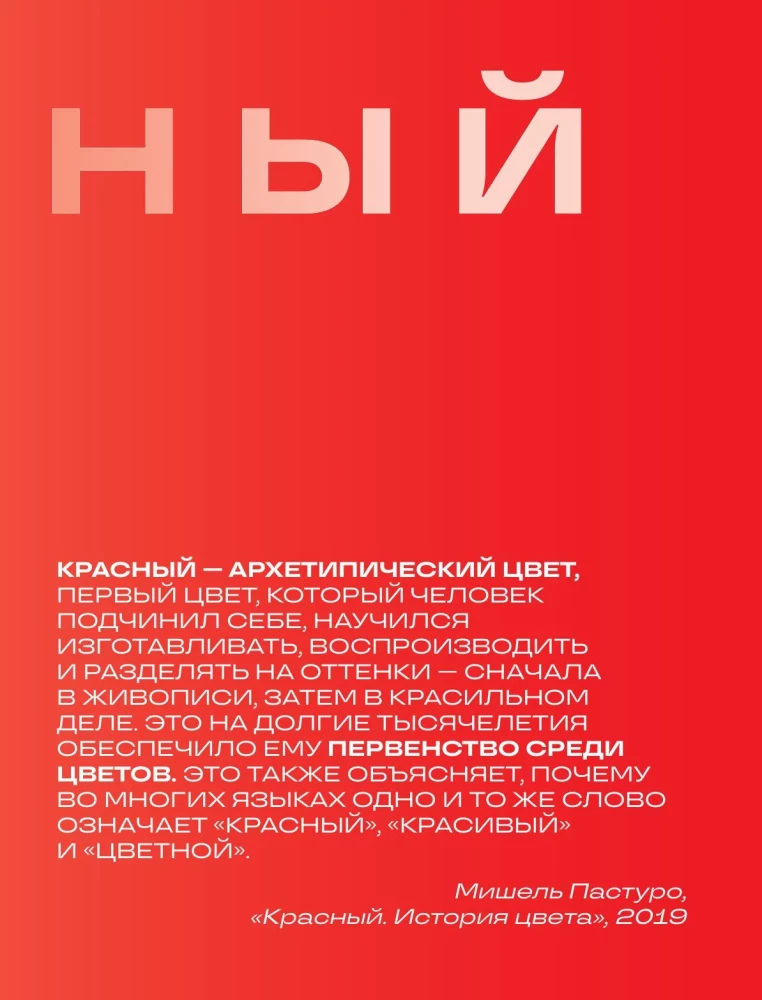 Н Ы Й

КРАСНЫЙ — АРХЕТИПИЧЕСКИЙ ЦВЕТ, ПЕРВЫЙ ЦВЕТ, КОТОРЫЙ ЧЕЛОВЕК ПОДЧИНИЛ СЕБЕ, НАУЧИЛСЯ ИЗГОТАВЛИВАТЬ, ВОСПРОИЗВОДИТЬ И РАЗДЕЛЯТЬ НА ОТТЕНКИ — СНАЧАЛА В ЖИВОПИСИ, ЗАТЕМ В КРАСИЛЬНОМ ДЕЛЕ. ЭТО НА ДОЛГИЕ ТЫСЯЧЕЛЕТИЯ ОБЕСПЕЧИЛО ЕМУ ПЕРВЕНСТВО СРЕДИ ЦВЕТОВ. ЭТО ТАКЖЕ ОБЪЯСНЯЕТ, ПОЧЕМУ ВО МНОГИХ ЯЗЫКАХ ОДНО И ТО ЖЕ СЛОВО ОЗНАЧАЕТ «КРАСНЫЙ», «КРАСИВЫЙ» И «ЦВЕТНОЙ».

Мишель Пастуро, «Красный. История цвета», 2019